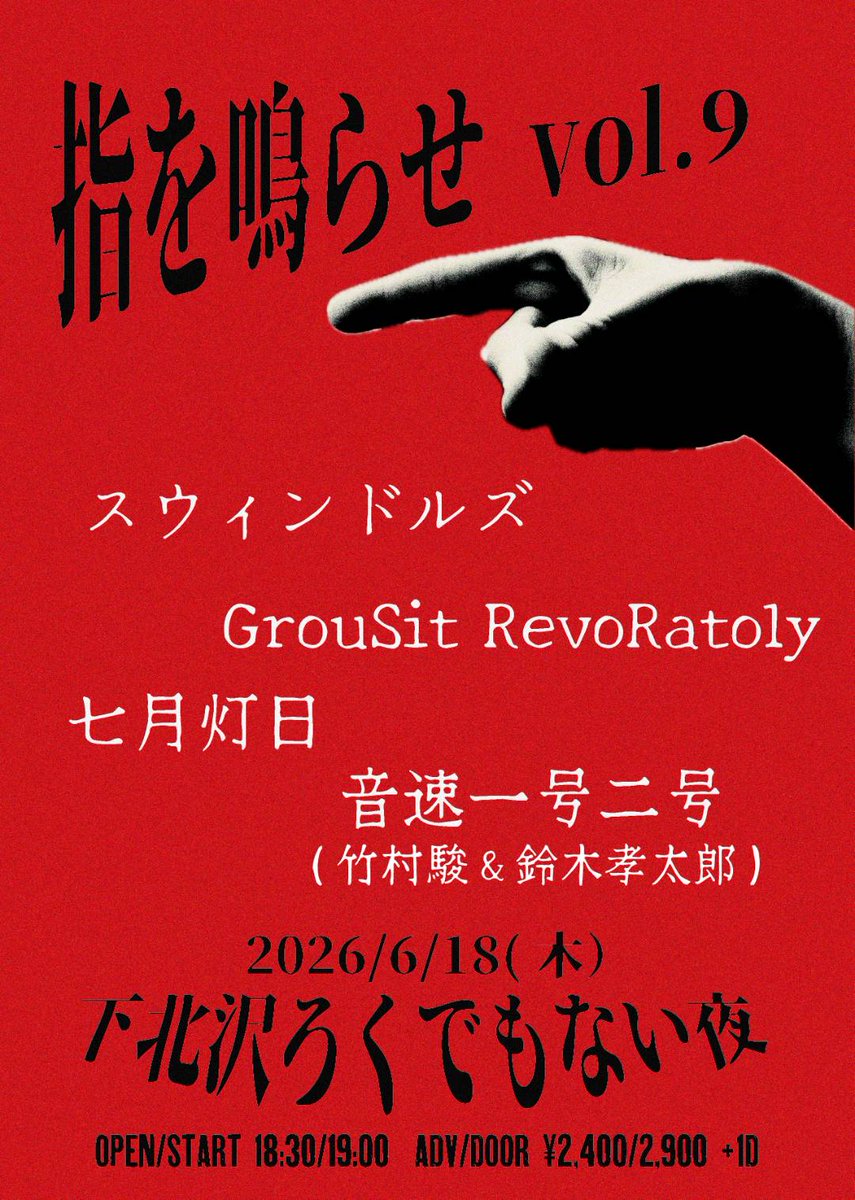 指を鳴らせ vol.9

スウィンドルズ

GrouSit RevoRatoly

七月灯日

音速一号二号
(竹村駿&鈴木孝太郎)

2026/6/18(木)
下北沢ろくでもない夜

OPEN/START 18:30/19:00 ADV/DOOR ¥2,400/2,900 +1D